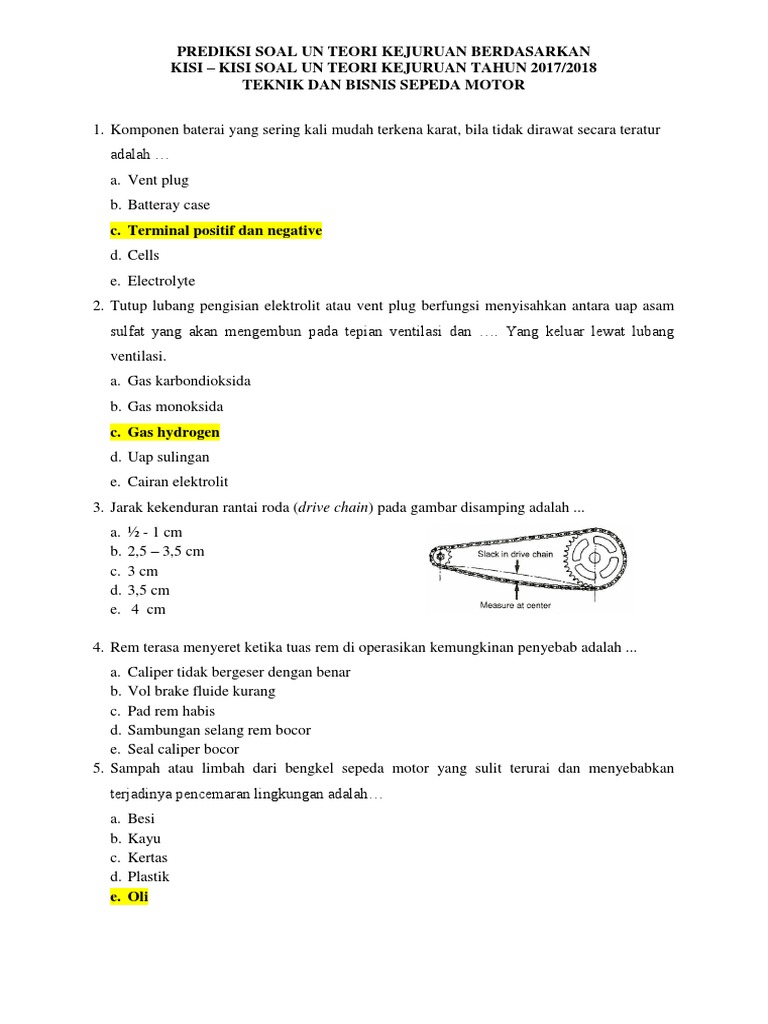 PREDIKSI SOAL UN TEORI KEJURUAN BERDASARKAN
KISI – KISI SOAL UN TEORI KEJURUAN TAHUN 2017/2018
TEKNIK DAN BISNIS SEPEDA MOTOR

1. Komponen baterai yang sering kali mudah terkena karat, bila tidak dirawat secara teratur adalah …
a. Vent plug
b. Batteray case
c. Terminal positif dan negative
d. Cells
e. Electrolyte

2. Tutup lubang pengisian elektrolit atau vent plug berfungsi menyisahkan antara uap asam sulfat yang akan mengembun pada tepian ventilasi dan …. Yang keluar lewat lubang ventilasi.
a. Gas karbondioksida
b. Gas monoksida
c. Gas hydrogen
d. Uap sulingan
e. Cairan elektrolit

3. Jarak kekenduran rantai roda (drive chain) pada gambar disamping adalah ...
a. ½ - 1 cm
b. 2,5 – 3,5 cm
c. 3 cm
d. 3,5 cm
e. 4 cm

Slack in drive chain
Measure at center

4. Rem terasa menyeret ketika tuas rem di operasikan kemungkinan penyebab adalah ...
a. Caliper tidak bergeser dengan benar
b. Vol brake fluide kurang
c. Pad rem habis
d. Sambungan selang rem bocor
e. Seal caliper bocor

5. Sampah atau limbah dari bengkel sepeda motor yang sulit terurai dan menyebabkan terjadinya pencemaran lingkungan adalah…
a. Besi
b. Kayu
c. Kertas
d. Plastik
e. Oli